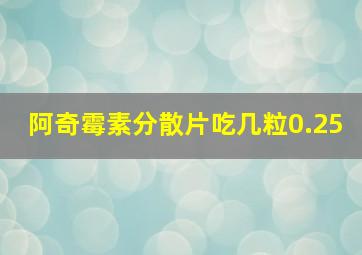 阿奇霉素分散片吃几粒0.25